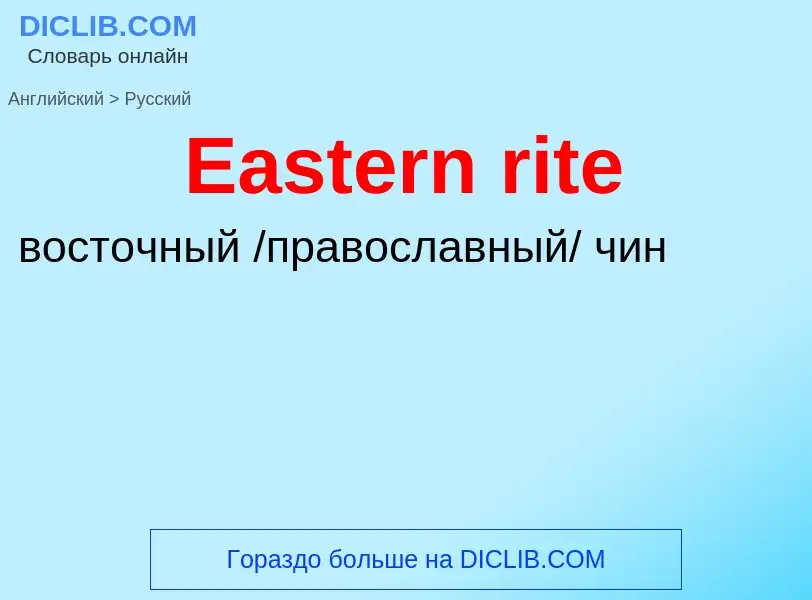 DICLIB.COM
Словарь онлайн

Английский > Русский

Eastern rite

восточный /православный/ чин

Гораздо больше на DICLIB.COM